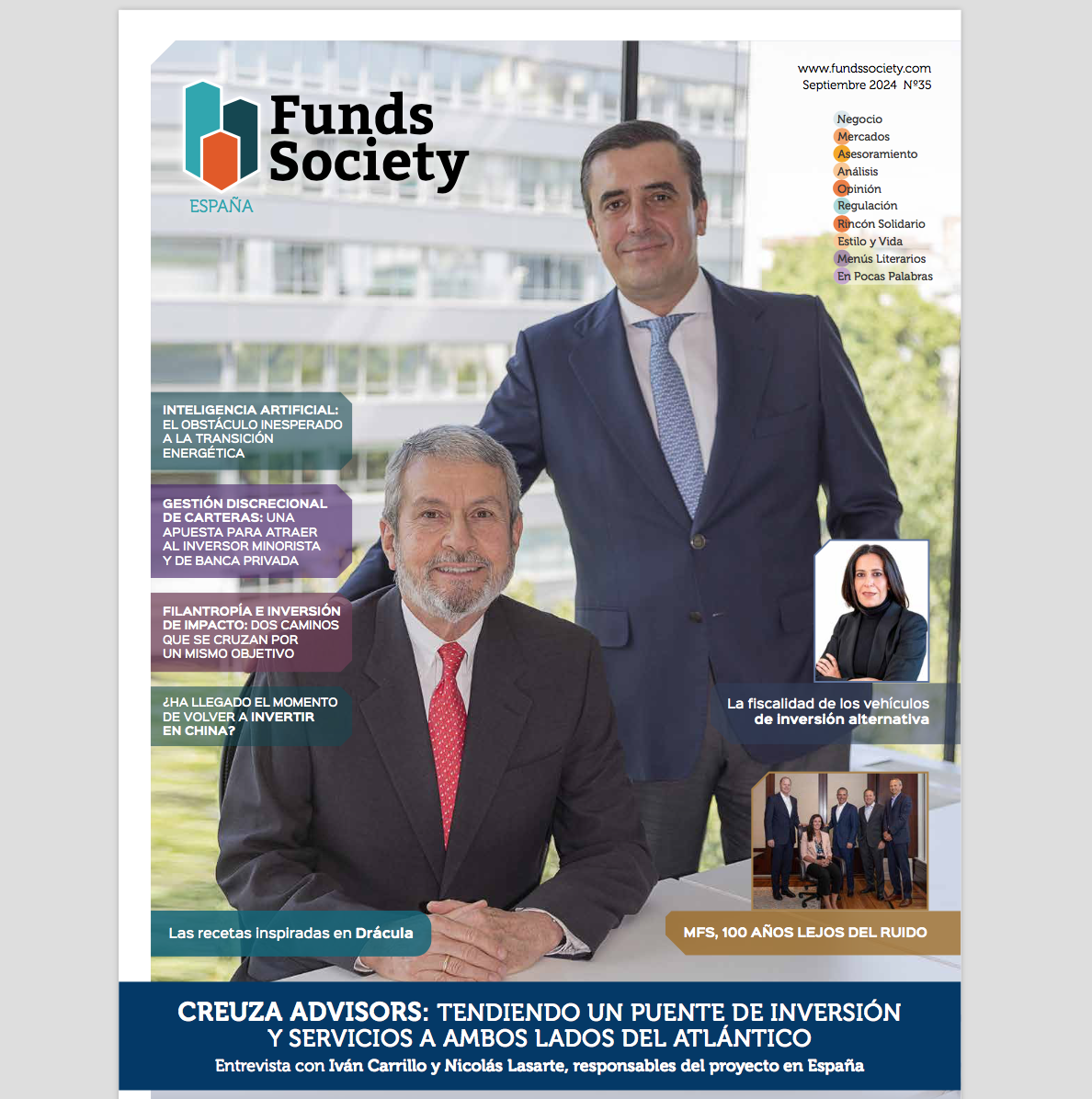 Funds Society
ESPAÑA

www.fundssociety.com
Septiembre 2024 Nº35

Negocio
Mercados
Asesoramiento
Análisis
Opinión
Regulación
Rincón Solidario
Estilo y Vida
Menús Literarios
En Pocas Palabras

INTELIGENCIA ARTIFICIAL: EL OBSTÁCULO INESPERADO A LA TRANSICIÓN ENERGÉTICA

GESTIÓN DISCRECIONAL DE CARTERAS: UNA APUESTA PARA ATRAER AL INVERSOR MINORISTA Y DE BANCA PRIVADA

FILANTROPÍA E INVERSIÓN DE IMPACTO: DOS CAMINOS QUE SE CRUZAN POR UN MISMO OBJETIVO

¿HA LLEGADO EL MOMENTO DE VOLVER A INVERTIR EN CHINA?

La fiscalidad de los vehículos de inversión alternativa

Las recetas inspiradas en Drácula

MFS, 100 AÑOS LEJOS DEL RUIDO

CREUZA ADVISORS: TENDIENDO UN PUENTE DE INVERSIÓN Y SERVICIOS A AMBOS LADOS DEL ATLÁNTICO
Entrevista con Iván Carrillo y Nicolás Lasarte, responsables del proyecto en España